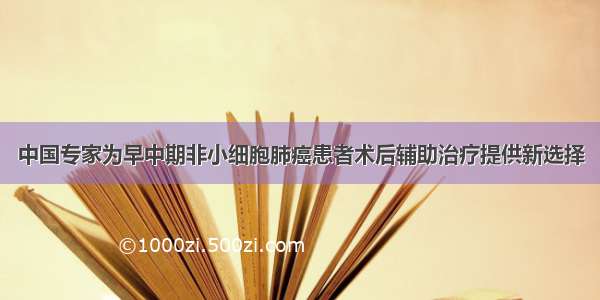 中国专家为早中期非小细胞肺癌患者术后辅助治疗提供新选择

©1000zi.500zi.com